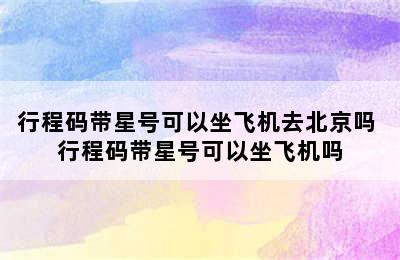 行程码带星号可以坐飞机去北京吗 行程码带星号可以坐飞机吗